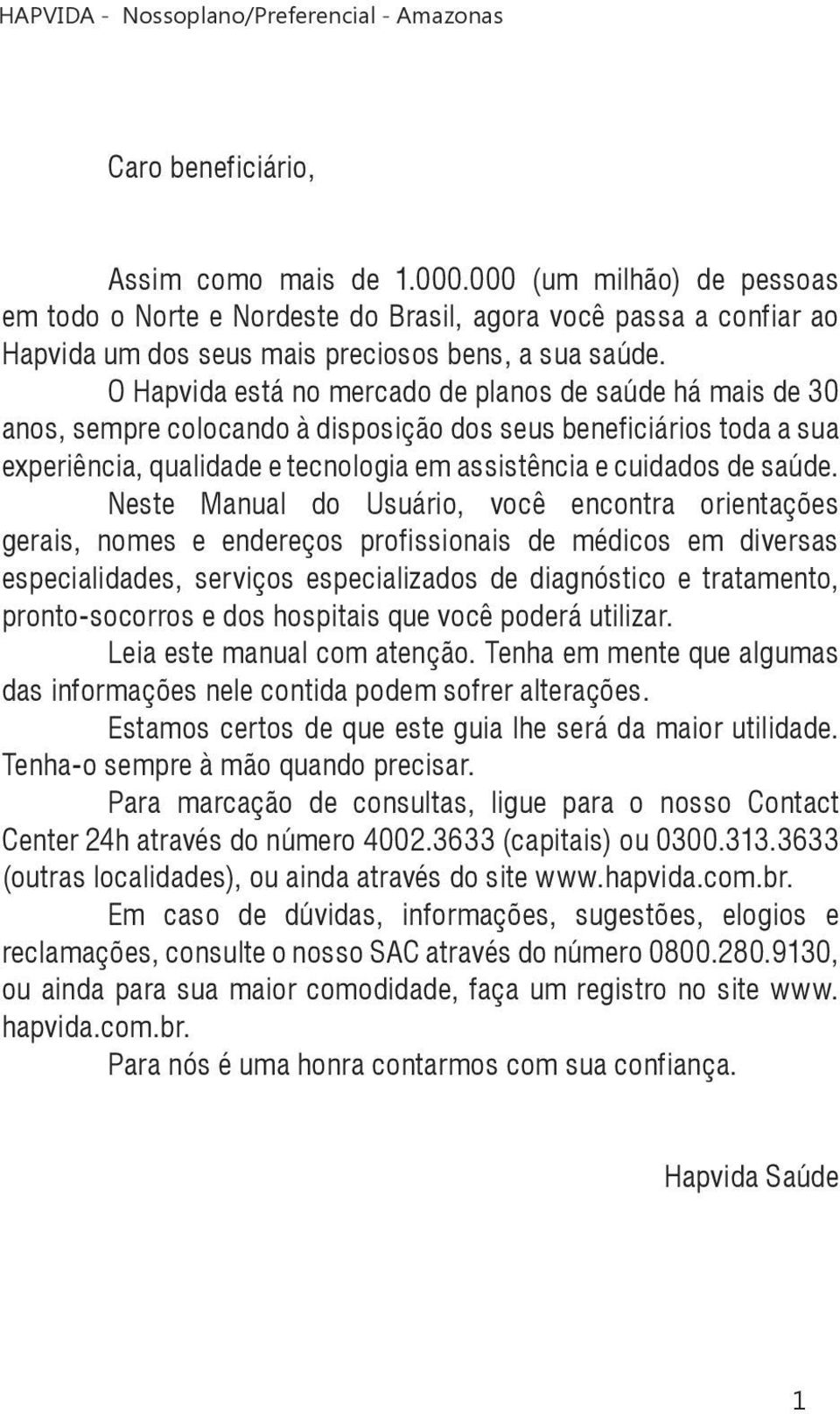 HAPVIDA - Nossoplano/Preferencial - Amazonas

Caro beneficiário,

Assim como mais de 1.000.000 (um milhão) de pessoas em todo o Norte e Nordeste do Brasil, agora você passa a confiar ao Hapvida um dos seus mais preciosos bens, a sua saúde.

O Hapvida está no mercado de planos de saúde há mais de 30 anos, sempre colocando à disposição dos seus beneficiários toda a sua experiência, qualidade e tecnologia em assistência e cuidados de saúde.

Neste Manual do Usuário, você encontra orientações gerais, nomes e endereços profissionais de médicos em diversas especialidades, serviços especializados de diagnóstico e tratamento, pronto-socorros e dos hospitais que você poderá utilizar.

Leia este manual com atenção. Tenha em mente que algumas das informações nele contida podem sofrer alterações.

Estamos certos de que este guia lhe será da maior utilidade. Tenha-o sempre à mão quando precisar.

Para marcação de consultas, ligue para o nosso Contact Center 24h através do número 4002.3633 (capitais) ou 0300.313.3633 (outras localidades), ou ainda através do site www.hapvida.com.br.

Em caso de dúvidas, informações, sugestões, elogios e reclamações, consulte o nosso SAC através do número 0800.280.9130, ou ainda para sua maior comodidade, faça um registro no site www.hapvida.com.br.

Para nós é uma honra contarmos com sua confiança.

Hapvida Saúde

1